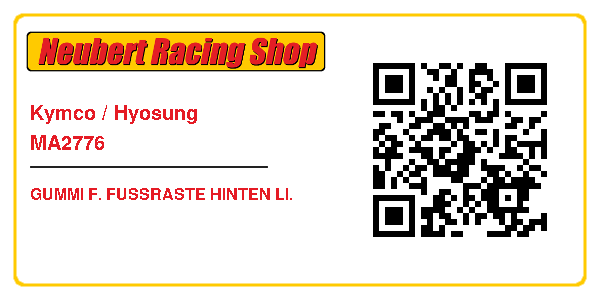 Neubert Racing Shop

Kymco / Hyosung
MA2776

GUMMI F. FUSSRASTE HINTEN LI.